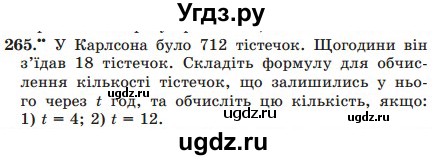 Угдз.ру

265.•• У Карлсона було 712 тістечок. Щогодини він з'їдав 18 тістечок. Складіть формулу для обчислення кількості тістечок, що залишились у нього через $t$ год, та обчисліть цю кількість, якщо: 1) $t = 4$; 2) $t = 12$.

ugdz.ru

ugdz.ru

ugdz.ru

ugdz.ru